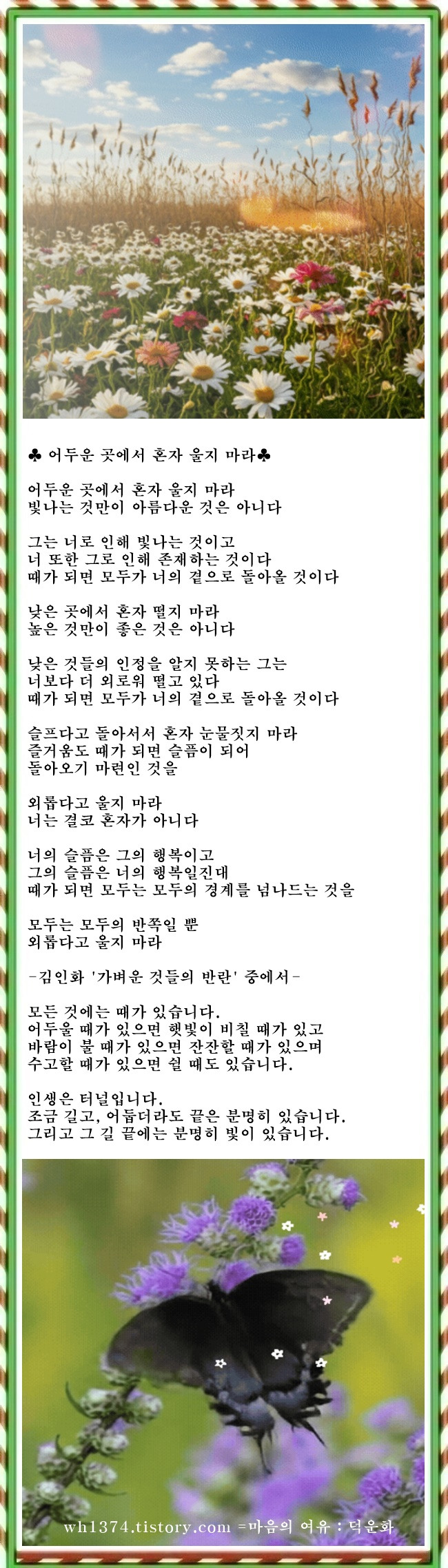 ♣ 어두운 곳에서 혼자 울지 마라♣

어두운 곳에서 혼자 울지 마라
빛나는 것만이 아름다운 것은 아니다

그는 너로 인해 빛나는 것이고
너 또한 그로 인해 존재하는 것이다
때가 되면 모두가 너의 곁으로 돌아올 것이다

낮은 곳에서 혼자 떨지 마라
높은 것만이 좋은 것은 아니다

낮은 것들의 인정을 알지 못하는 그는
너보다 더 외로워 떨고 있다
때가 되면 모두가 너의 곁으로 돌아올 것이다

슬프다고 돌아서서 혼자 눈물짓지 마라
즐거움도 때가 되면 슬픔이 되어
돌아오기 마련인 것을

외롭다고 울지 마라
너는 결코 혼자가 아니다

너의 슬픔은 그의 행복이고
그의 슬픔은 너의 행복일진대
때가 되면 모두는 모두의 경계를 넘나드는 것을

모두는 모두의 반쪽일 뿐
외롭다고 울지 마라

-김인화 '가벼운 것들의 반란' 중에서-

모든 것에는 때가 있습니다.
어두울 때가 있으면 햇빛이 비칠 때가 있고
바람이 불 때가 있으면 잔잔할 때가 있으며
수고할 때가 있으면 쉴 때도 있습니다.

인생은 터널입니다.
조금 길고, 어둡더라도 끝은 분명히 있습니다.
그리고 그 길 끝에는 분명히 빛이 있습니다.

wh1374.tistory.com =마음의 여유 : 덕운화